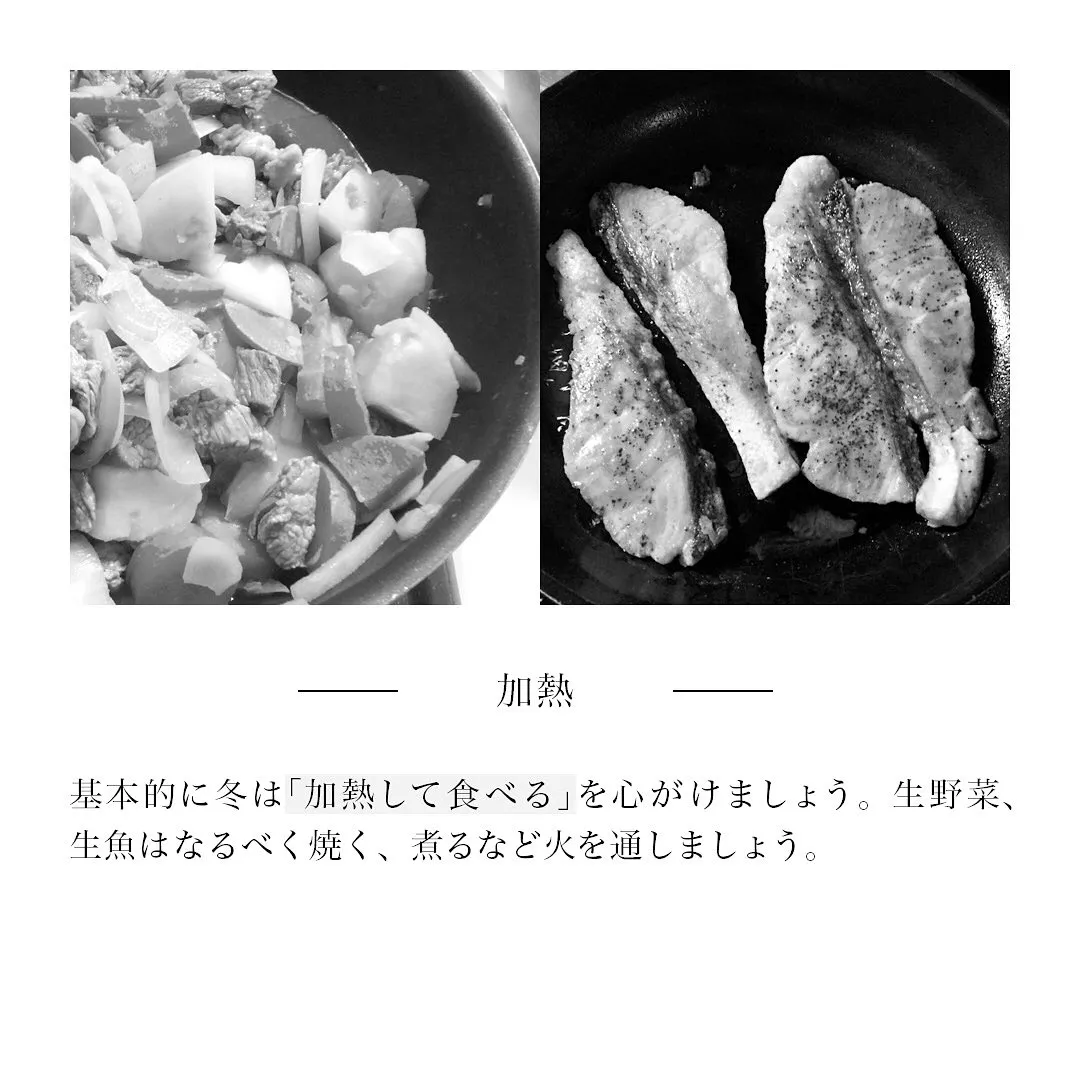 加熱

基本的に冬は「加熱して食べる」を心がけましょう。生野菜、生魚はなるべく焼く、煮るなど火を通しましょう。